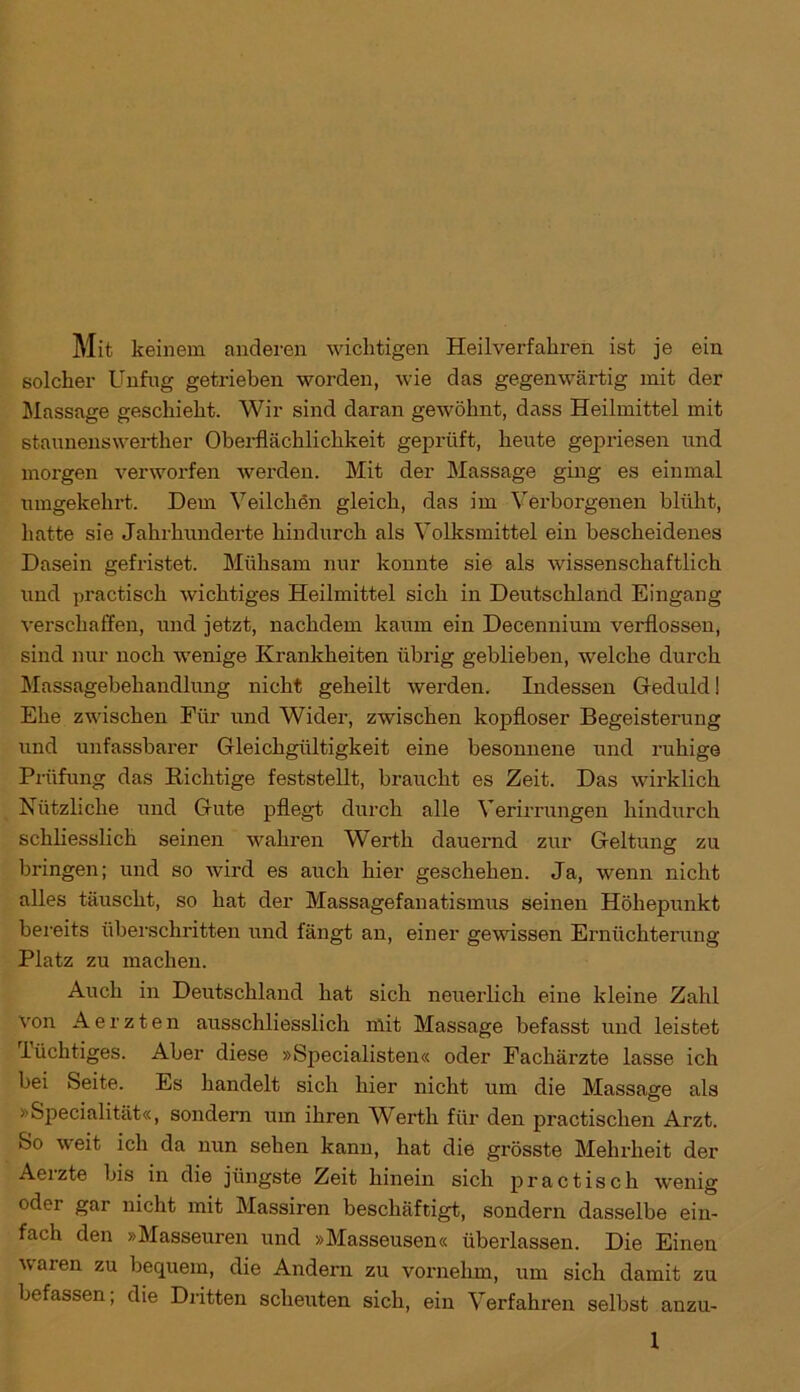 Mit keinem anderen wichtigen Heilverfahren ist je ein solcher Unfug getrieben worden, wie das gegenwärtig mit der Massage geschieht. Wir sind daran gewöhnt, dass Heilmittel mit staunenswerther Oberflächlichkeit geprüft, heute gepriesen und morgen verworfen werden. Mit der Massage ging es einmal umgekehrt. Dem Veilchen gleich, das im Verborgenen blüht, hatte sie Jahrhunderte hindurch als Volksmittel ein bescheidenes Dasein gefristet. Mühsam nur konnte sie als wissenschaftlich und practisch wichtiges Heilmittel sich in Deutschland Eingang verschaffen, und jetzt, nachdem kaum ein Decennium verflossen, sind nur noch wenige Krankheiten übrig geblieben, welche durch Massagebehandlung nicht geheilt werden. Indessen Geduld! Ehe zwischen Für und Wider, zwischen kopfloser Begeisterung und unfassbarer Gleichgültigkeit eine besonnene und ruhige Prüfung das Richtige feststellt, braucht es Zeit. Das wirklich Nützliche und Gute pflegt durch alle Verirrungen hindurch schliesslich seinen wahren Werth dauernd zur Geltung zu bringen; und so wird es auch hier geschehen. Ja, wenn nicht alles täuscht, so hat der Massagefanatismus seinen Höhepunkt bereits überschritten und fängt an, einer gewissen Ernüchterung Platz zu machen.

Auch in Deutschland hat sich neuerlich eine kleine Zahl von Aerzten ausschliesslich mit Massage befasst und leistet Tüchtiges. Aber diese »Specialisten« oder Fachärzte lasse ich bei Seite. Es handelt sich hier nicht um die Massage als »Specialität«, sondern um ihren Werth für den practischen Arzt. So weit ich da nun sehen kann, hat die grösste Mehrheit der Aerzte bis in die jüngste Zeit hinein sich practisch wenig oder gar nicht mit Massiren beschäftigt, sondern dasselbe einfach den »Masseuren und »Masseusen« überlassen. Die Einen waren zu bequem, die Andern zu vornehm, um sich damit zu befassen; die Dritten scheuten sich, ein Verfahren selbst anzu-

1